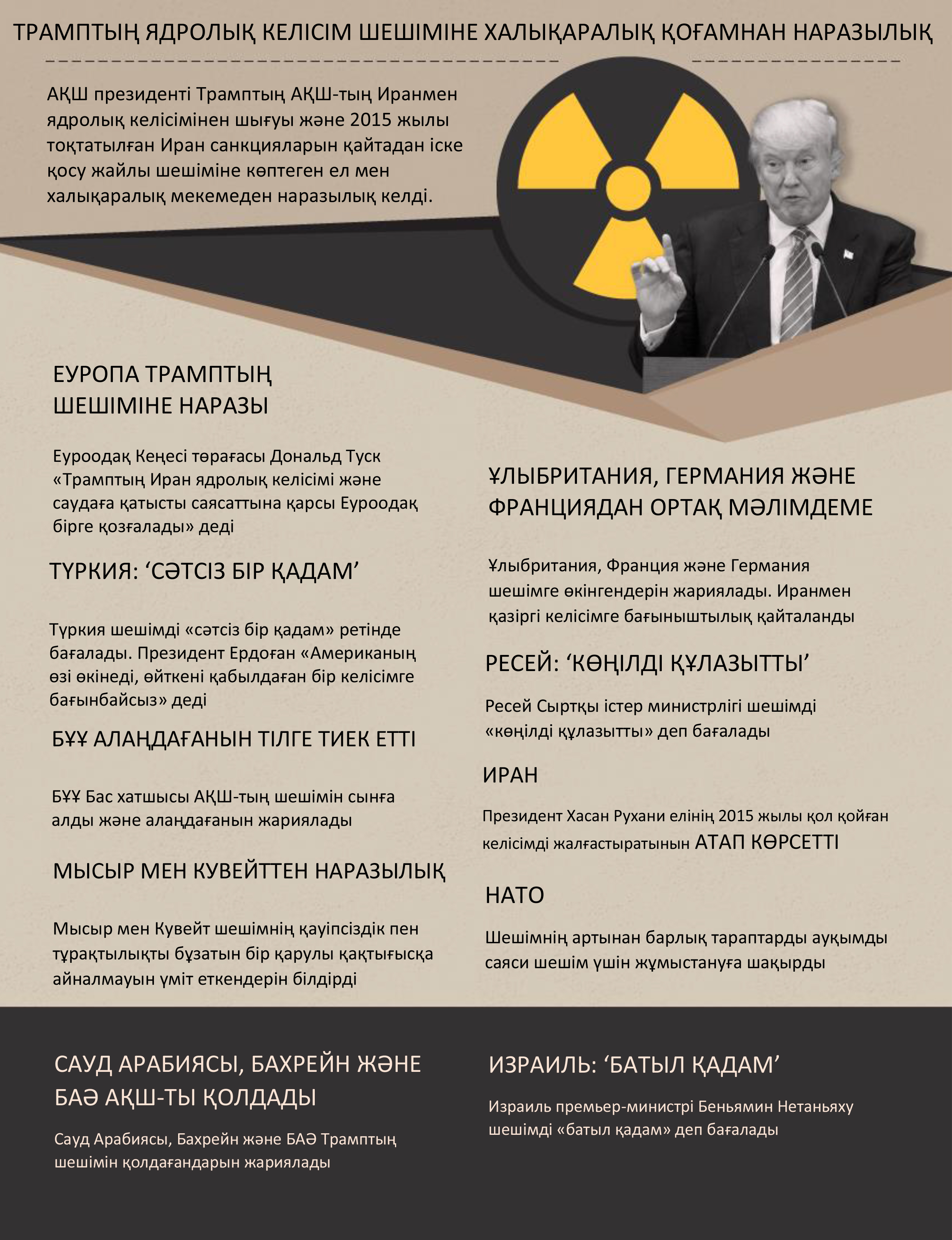 ТРАМПТЫҢ ЯДРОЛЫҚ КЕЛІСІМ ШЕШІМІНЕ ХАЛЫҚАРАЛЫҚ ҚОҒАМНАН НАРАЗЫЛЫҚ

АҚШ президенті Трамптың АҚШ-тың Иранмен ядролық келісімінен шығуы және 2015 жылы тоқтатылған Иран санкцияларын қайтадан іске қосу жайлы шешіміне көптеген ел мен халықаралық мекемеден наразылық келді.

ЕУРОПА ТРАМПТЫҢ ШЕШІМІНЕ НАРАЗЫ

Еуроодақ Кеңесі төрағасы Дональд Туск «Трамптың Иран ядролық келісімі және саудаға қатысты саясаттына қарсы Еуроодақ бірге қозғалады» деді

ТҮРКИЯ: ‘СӘТСІЗ БІР ҚАДАМ’

Түркия шешімді «сәтсіз бір қадам» ретінде бағалады. Президент Ердоған «Американың өзі өкінеді, өйткені қабылдаған бір келісімге бағынбайсыз» деді

БҰҰ АЛАҢДАҒАНЫН ТІЛГЕ ТИЕК ЕТТІ

БҰҰ Бас хатшысы АҚШ-тың шешімін сынға алды және алаңдағанын жариялады

МЫСЫР МЕН КУВЕЙТТЕН НАРАЗЫЛЫҚ

Мысыр мен Кувейт шешімнің қауіпсіздік пен тұрақтылықты бұзатын бір қарулы қақтығысқа айналмауын үміт еткендерін білдірді

ҰЛЫБРИТАНИЯ, ГЕРМАНИЯ ЖӘНЕ ФРАНЦИЯДАН ОРТАҚ МӘЛІМДЕМЕ

Ұлыбритания, Франция және Германия шешімге өкінгендерін жариялады. Иранмен қазіргі келісімге бағыныштылық қайталанды

РЕСЕЙ: ‘КӨҢІЛДІ ҚҰЛАЗЫТТЫ’

Ресей Сыртқы істер министрлігі шешімді «көңілді құлазытты» деп бағалады

ИРАН

Президент Хасан Рухани елінің 2015 жылы қол қойған келісімді жалғастыратынын АТАП КӨРСЕТТІ

НАТО

Шешімнің артынан барлық тараптарды ауқымды саяси шешім үшін жұмыстануға шақырды

САУД АРАБИЯСЫ, БАХРЕЙН ЖӘНЕ БАӘ АҚШ-ТЫ ҚОЛДАДЫ

Сауд Арабиясы, Бахрейн және БАӘ Трамптың шешімін қолдағандарын жариялады

ИЗРАИЛЬ: ‘БАТЫЛ ҚАДАМ’

Израиль премьер-министрі Беньямин Нетаньяху шешімді «батыл қадам» деп бағалады